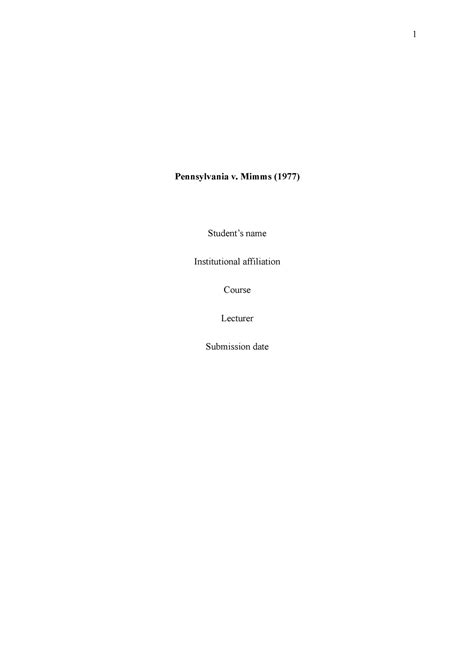 1

Pennsylvania v. Mimms (1977)

Student's name

Institutional affiliation

Course

Lecturer

Submission date